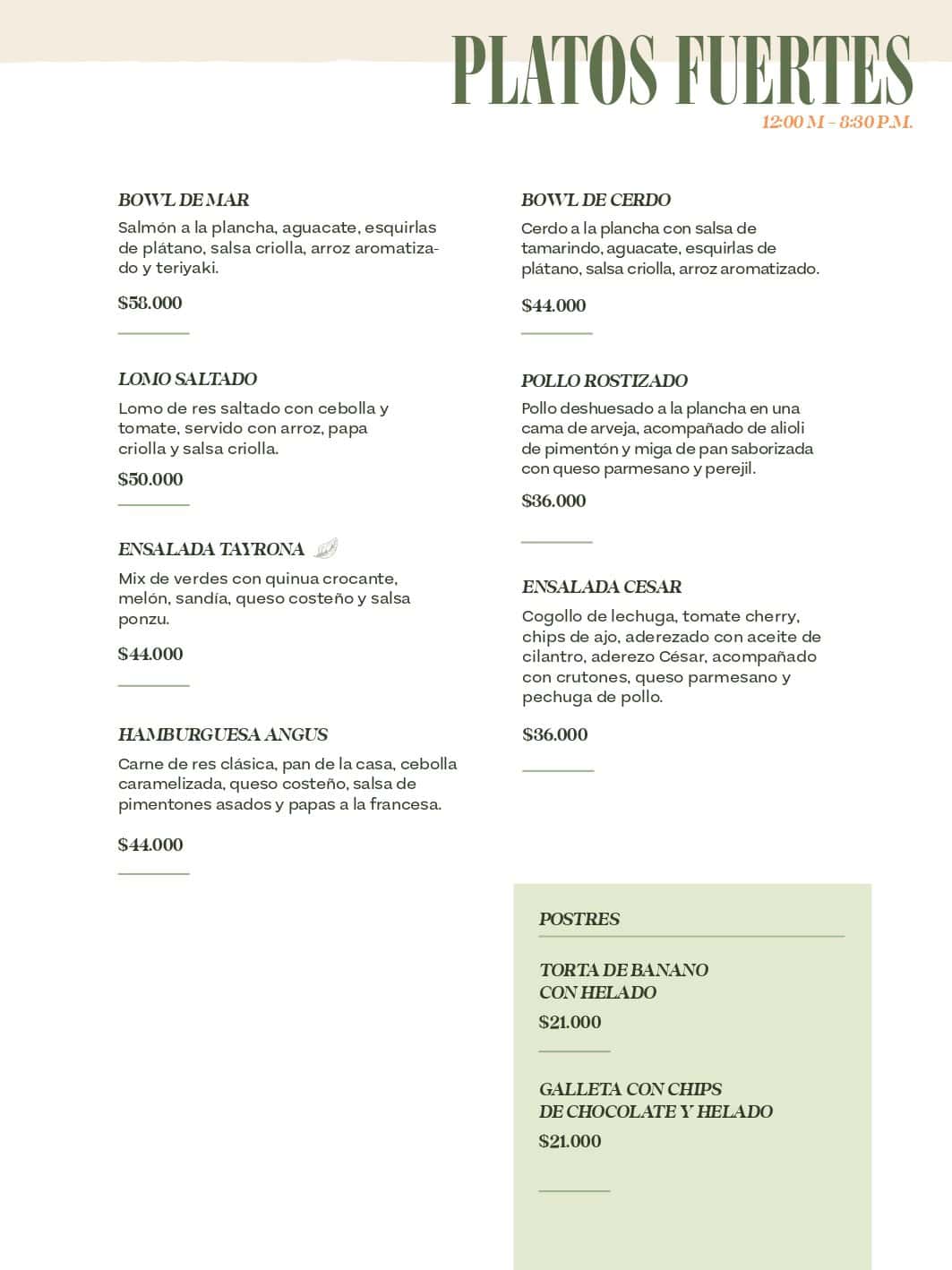 PLATOS FUERTES
12:00 M - 8:30 P.M.

BOWL DE MAR
Salmón a la plancha, aguacate, esquirlas de plátano, salsa criolla, arroz aromatizado y teriyaki.

$58.000

LOMO SALTADO
Lomo de res saltado con cebolla y tomate, servido con arroz, papa criolla y salsa criolla.

$50.000

ENSALADA TAYRONA
Mix de verdes con quinua crocante, melón, sandía, queso costeño y salsa ponzu.

$44.000

HAMBURGUESA ANGUS
Carne de res clásica, pan de la casa, cebolla caramelizada, queso costeño, salsa de pimentones asados y papas a la francesa.

$44.000

BOWL DE CERDO
Cerdo a la plancha con salsa de tamarindo, aguacate, esquirlas de plátano, salsa criolla, arroz aromatizado.

$44.000

POLLO ROSTIZADO
Pollo deshuesado a la plancha en una cama de arveja, acompañado de alioli de pimentón y miga de pan saborizada con queso parmesano y perejil.

$36.000

ENSALADA CESAR
Cogollo de lechuga, tomate cherry, chips de ajo, aderezado con aceite de cilantro, aderezo César, acompañado con crutones, queso parmesano y pechuga de pollo.

$36.000

POSTRES

TORTA DE BANANO CON HELADO
$21.000

GALLETA CON CHIPS DE CHOCOLATE Y HELADO
$21.000